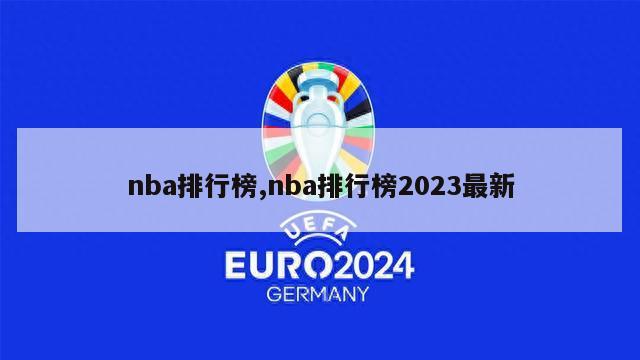 nba排行榜,nba排行榜2023最新

UEFA
EURO2024
GERMANY